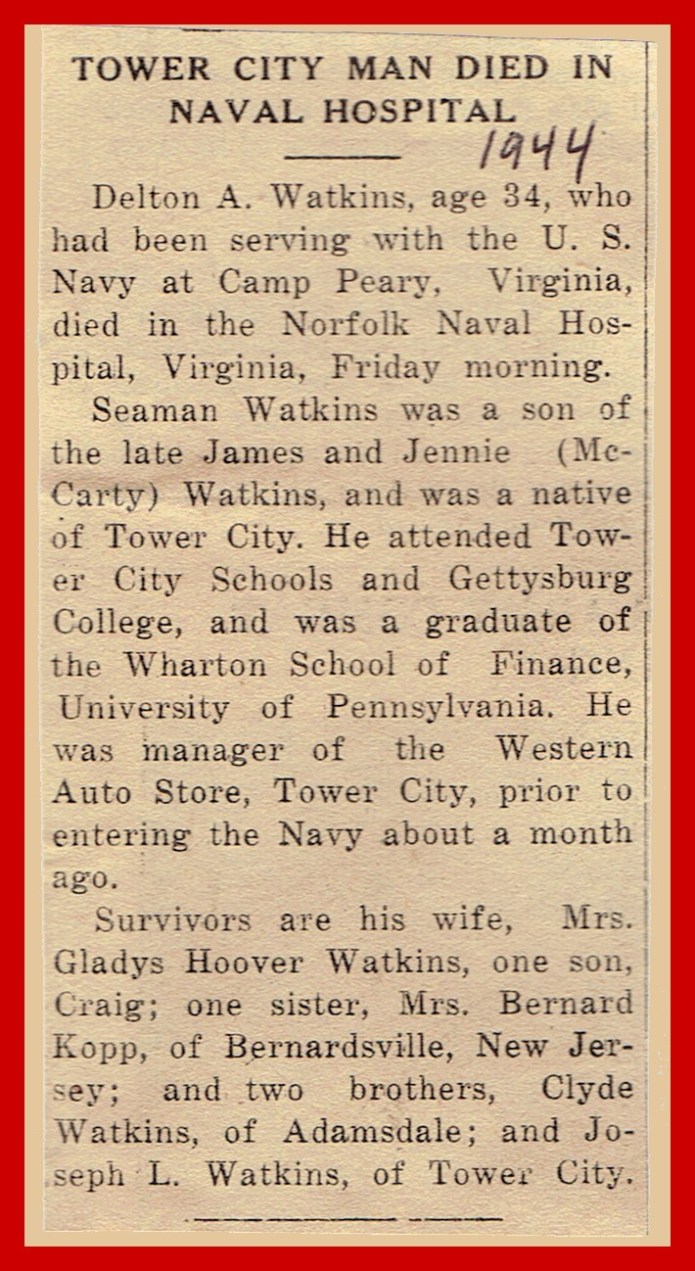 TOWER CITY MAN DIED IN NAVAL HOSPITAL

1944

Delton A. Watkins, age 34, who had been serving with the U. S. Navy at Camp Peary, Virginia, died in the Norfolk Naval Hospital, Virginia, Friday morning.

Seaman Watkins was a son of the late James and Jennie (McCarty) Watkins, and was a native of Tower City. He attended Tower City Schools and Gettysburg College, and was a graduate of the Wharton School of Finance, University of Pennsylvania. He was manager of the Western Auto Store, Tower City, prior to entering the Navy about a month ago.

Survivors are his wife, Mrs. Gladys Hoover Watkins, one son, Craig; one sister, Mrs. Bernard Kopp, of Bernardsville, New Jersey; and two brothers, Clyde Watkins, of Adamsdale; and Joseph L. Watkins, of Tower City.